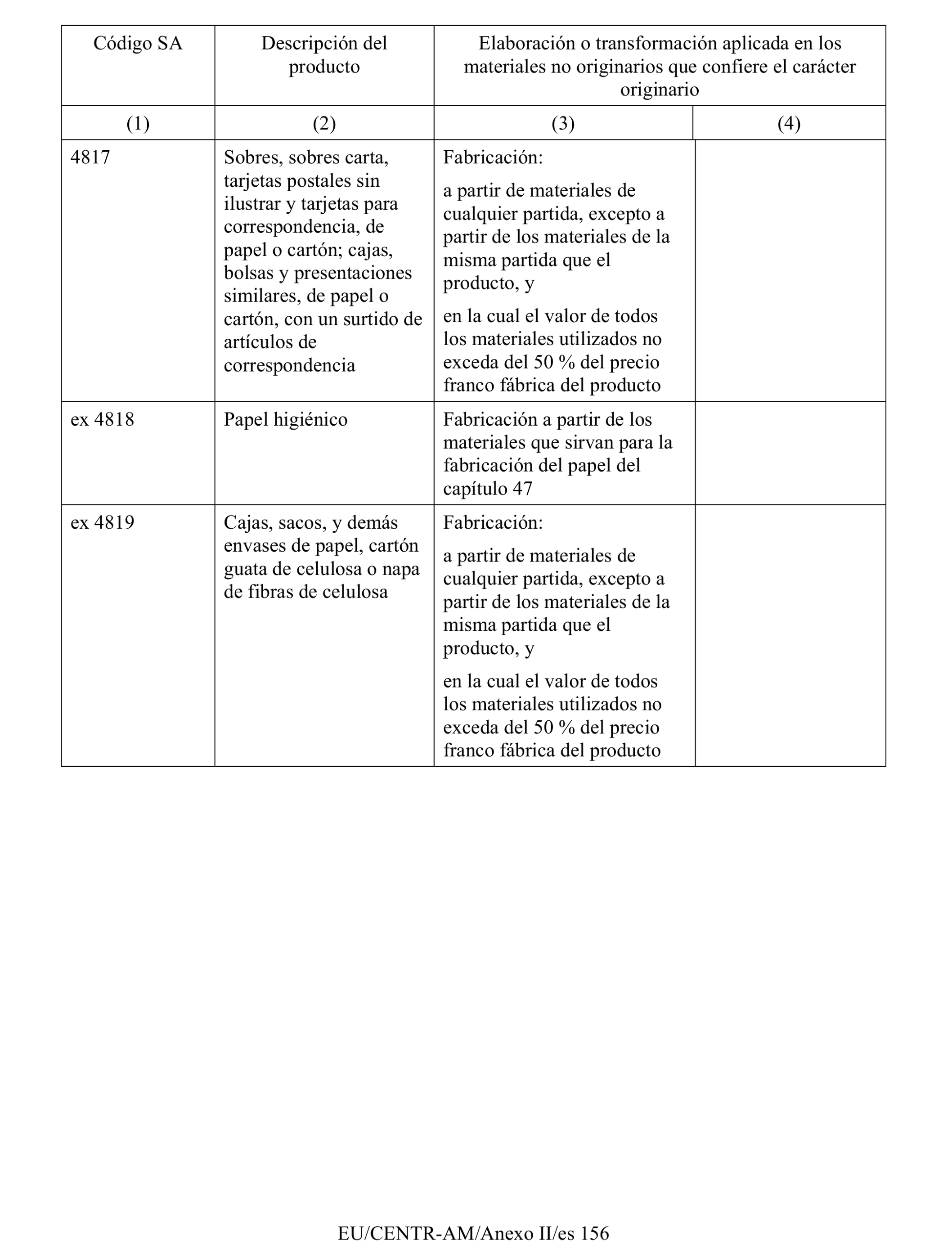 | Código SA | Descripción del producto | Elaboración o transformación aplicada en los materiales no originarios que confiere el carácter originario | |
|---|---|---|---|
| (1) | (2) | (3) | (4) |
| 4817 | Sobres, sobres carta, tarjetas postales sin ilustrar y tarjetas para correspondencia, de papel o cartón; cajas, bolsas y presentaciones similares, de papel o cartón, con un surtido de artículos de correspondencia | Fabricación: a partir de materiales de cualquier partida, excepto a partir de los materiales de la misma partida que el producto, y en la cual el valor de todos los materiales utilizados no exceda del 50 % del precio franco fábrica del producto | |
| ex 4818 | Papel higiénico | Fabricación a partir de los materiales que sirvan para la fabricación del papel del capítulo 47 | |
| ex 4819 | Cajas, sacos, y demás envases de papel, cartón guata de celulosa o napa de fibras de celulosa | Fabricación: a partir de materiales de cualquier partida, excepto a partir de los materiales de la misma partida que el producto, y en la cual el valor de todos los materiales utilizados no exceda del 50 % del precio franco fábrica del producto | |

EU/CENTR-AM/Anexo II/es 156